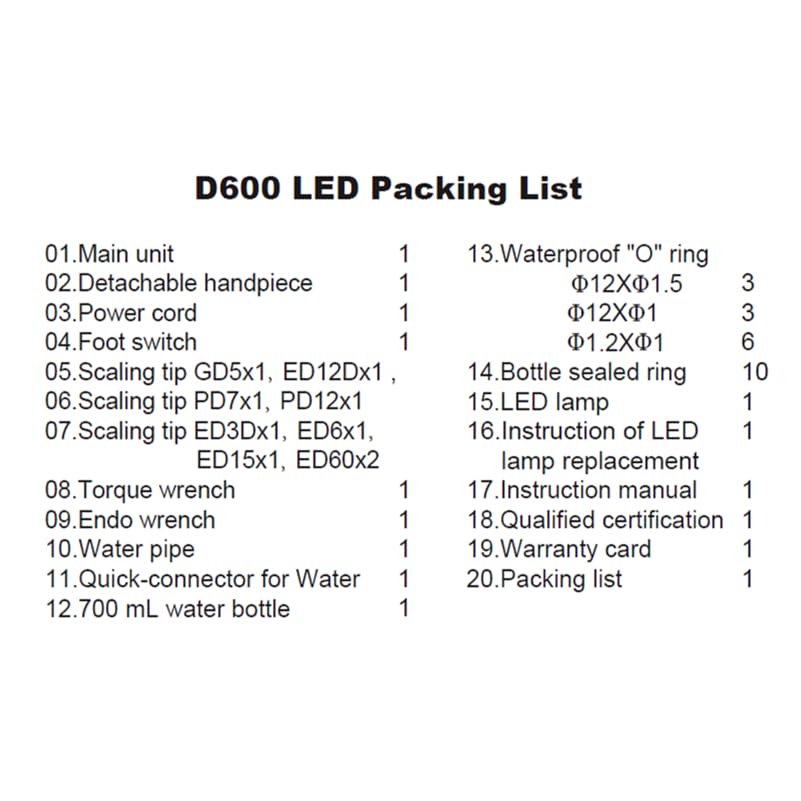 D600 LED Packing List

01.Main unit 1
02.Detachable handpiece 1
03.Power cord 1
04.Foot switch 1
05.Scaling tip GD5x1, ED12Dx1 ,
06.Scaling tip PD7x1, PD12x1
07.Scaling tip ED3Dx1, ED6x1, ED15x1, ED60x2
08.Torque wrench 1
09.Endo wrench 1
10.Water pipe 1
11.Quick-connector for Water 1
12.700 mL water bottle 1

13.Waterproof "O" ring
Φ12XΦ1.5 3
Φ12XΦ1 3
Φ1.2XΦ1 6
14.Bottle sealed ring 10
15.LED lamp 1
16.Instruction of LED lamp replacement 1
17.Instruction manual 1
18.Qualified certification 1
19.Warranty card 1
20.Packing list 1